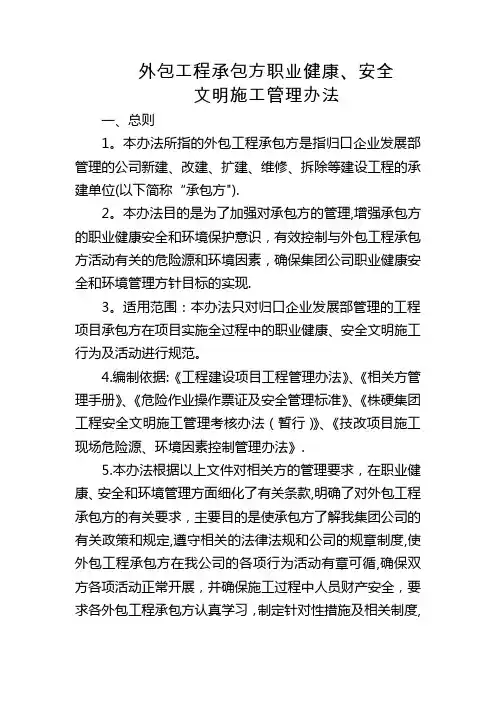 外包工程承包方职业健康、安全
文明施工管理办法

一、总则

1。本办法所指的外包工程承包方是指归口企业发展部管理的公司新建、改建、扩建、维修、拆除等建设工程的承建单位(以下简称“承包方").

2。本办法目的是为了加强对承包方的管理,增强承包方的职业健康安全和环境保护意识，有效控制与外包工程承包方活动有关的危险源和环境因素，确保集团公司职业健康安全和环境管理方针目标的实现.

3。适用范围：本办法只对归口企业发展部管理的工程项目承包方在项目实施全过程中的职业健康、安全文明施工行为及活动进行规范。

4.编制依据:《工程建设项目工程管理办法》、《相关方管理手册》、《危险作业操作票证及安全管理标准》、《株硬集团工程安全文明施工管理考核办法（暂行）》、《技改项目施工现场危险源、环境因素控制管理办法》.

5.本办法根据以上文件对相关方的管理要求，在职业健康、安全和环境管理方面细化了有关条款,明确了对外包工程承包方的有关要求，主要目的是使承包方了解我集团公司的有关政策和规定,遵守相关的法律法规和公司的规章制度,使外包工程承包方在我公司的各项行为活动有章可循,确保双方各项活动正常开展，并确保施工过程中人员财产安全，要求各外包工程承包方认真学习，制定针对性措施及相关制度,